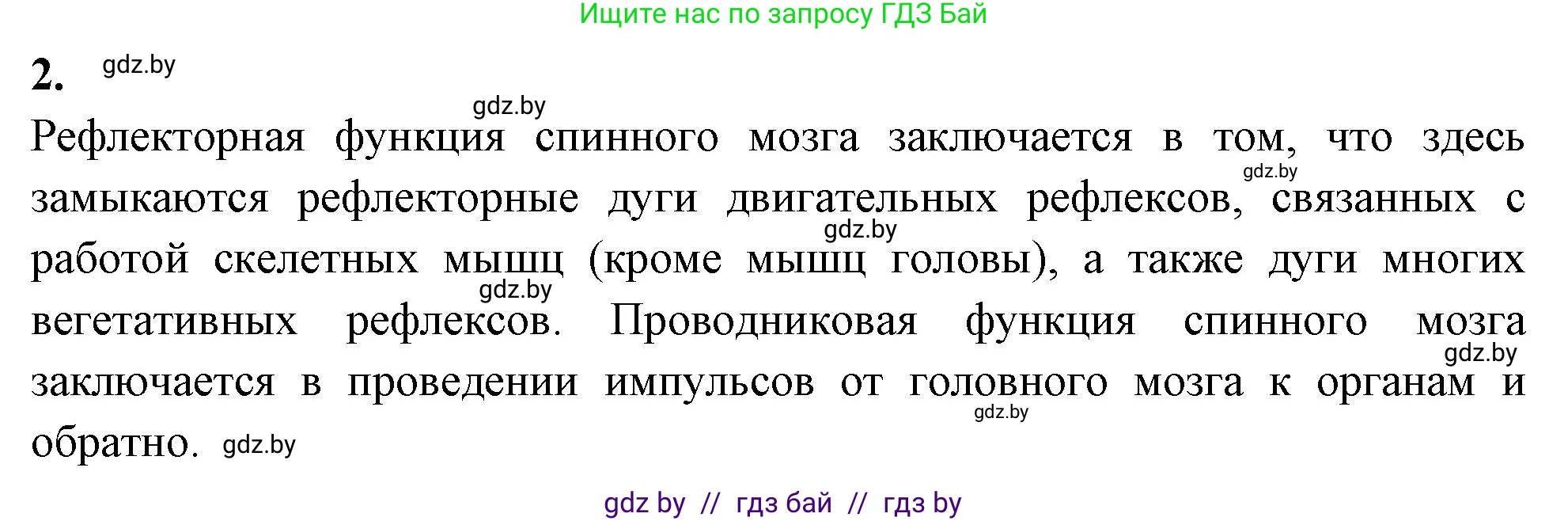 Ищите нас по запросу ГДЗ Бай

2. gdz.by

gdz.by

Рефлекторная функция спинного мозга заключается в том, что здесь замыкаются рефлекторные дуги двигательных рефлексов, связанных с работой скелетных мышц (кроме мышц головы), а также дуги многих вегетативных рефлексов. Проводниковая функция спинного мозга заключается в проведении импульсов от головного мозга к органам и обратно. gdz.by

gdz.by gdz.by gdz.by gdz.by gdz.by

gdz by // гдз бай // гдз by